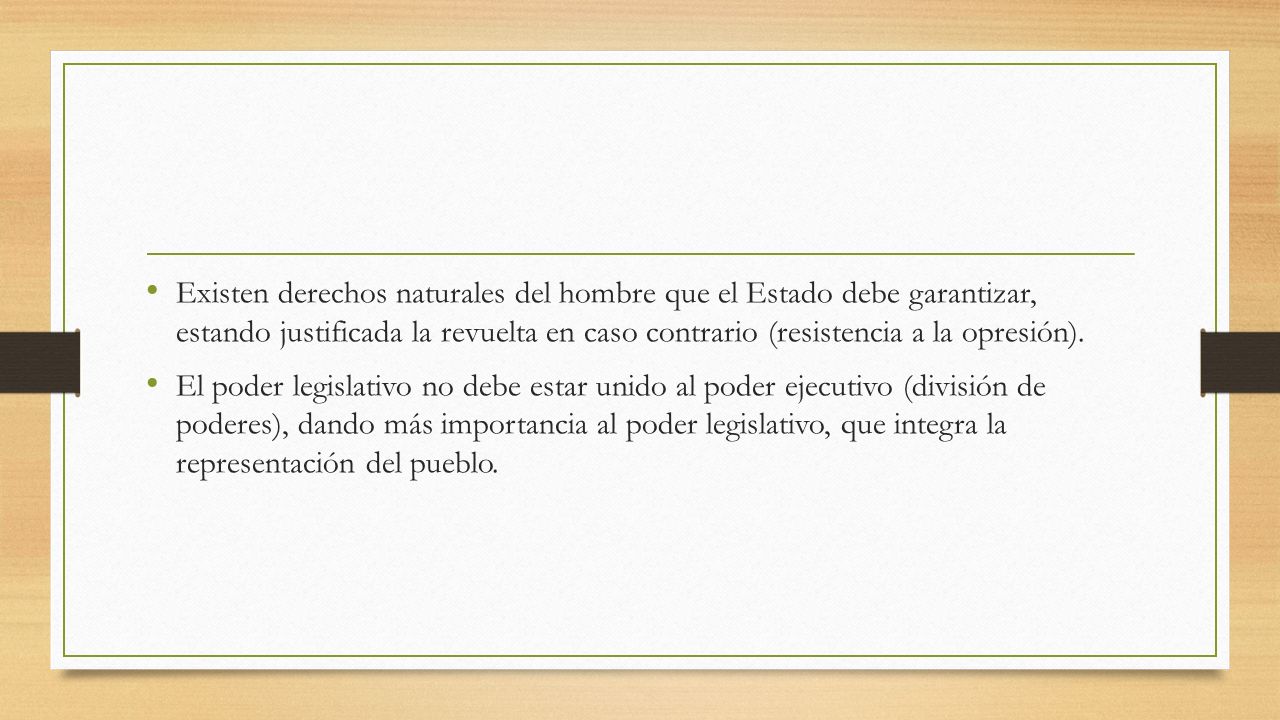 • Existen derechos naturales del hombre que el Estado debe garantizar, estando justificada la revuelta en caso contrario (resistencia a la opresión).

• El poder legislativo no debe estar unido al poder ejecutivo (división de poderes), dando más importancia al poder legislativo, que integra la representación del pueblo.